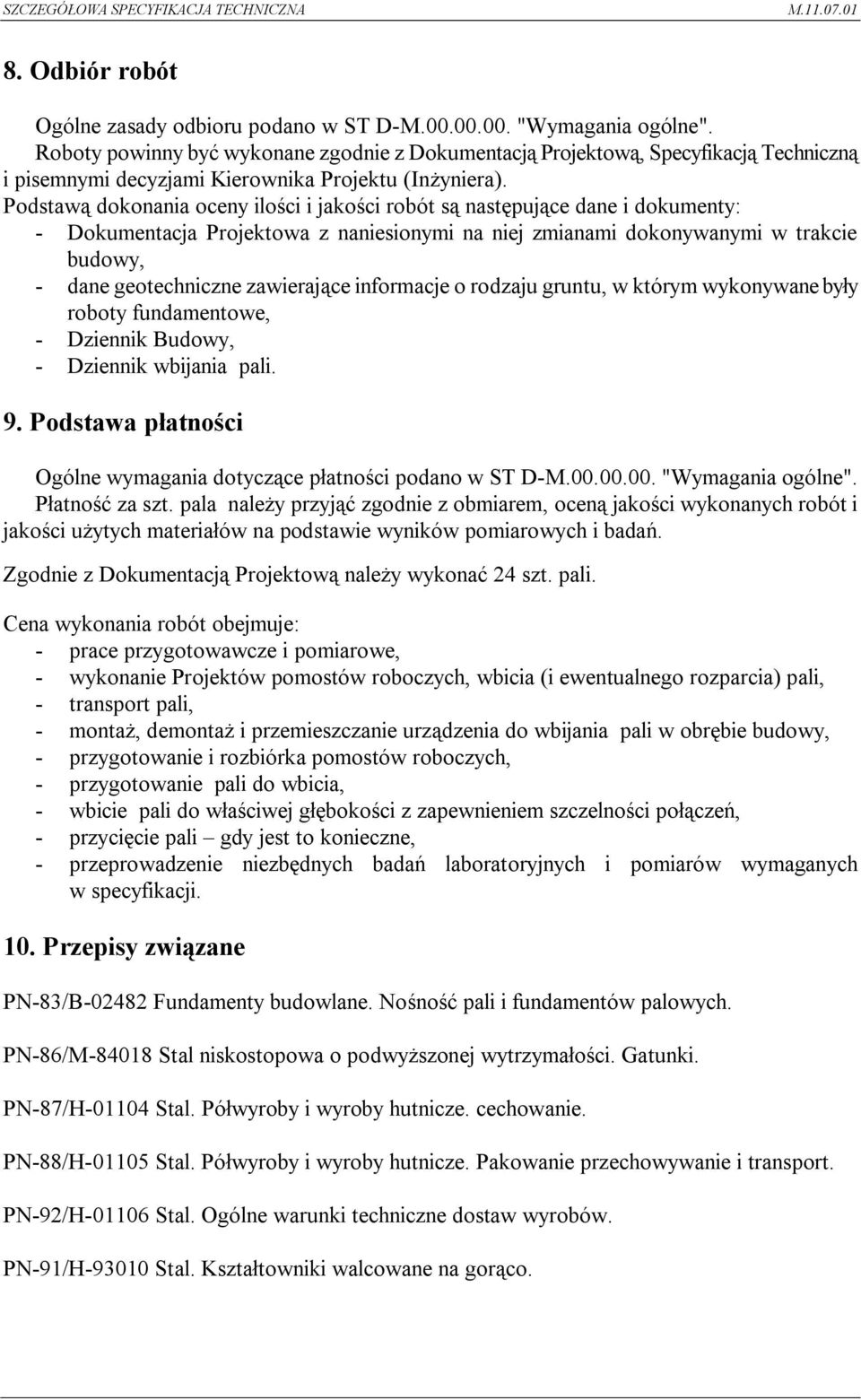 SZCZEGÓŁOWA SPECYFIKACJA TECHNICZNA M.11.07.01

8. Odbiór robót

Ogólne zasady odbioru podano w ST D-M.00.00.00. "Wymagania ogólne". Roboty powinny być wykonane zgodnie z Dokumentacją Projektową, Specyfikacją Techniczną i pisemnymi decyzjami Kierownika Projektu (Inżyniera). Podstawą dokonania oceny ilości i jakości robót są następujące dane i dokumenty:
- Dokumentacja Projektowa z naniesionymi na niej zmianami dokonywanymi w trakcie budowy,
- dane geotechniczne zawierające informacje o rodzaju gruntu, w którym wykonywane były roboty fundamentowe,
- Dziennik Budowy,
- Dziennik wbijania pali.

9. Podstawa płatności

Ogólne wymagania dotyczące płatności podano w ST D-M.00.00.00. "Wymagania ogólne". Płatność za szt. pala należy przyjąć zgodnie z obmiarem, oceną jakości wykonanych robót i jakości użytych materiałów na podstawie wyników pomiarowych i badań.

Zgodnie z Dokumentacją Projektową należy wykonać 24 szt. pali.

Cena wykonania robót obejmuje:
- prace przygotowawcze i pomiarowe,
- wykonanie Projektów pomostów roboczych, wbicia (i ewentualnego rozparcia) pali,
- transport pali,
- montaż, demontaż i przemieszczanie urządzenia do wbijania pali w obrębie budowy,
- przygotowanie i rozbiórka pomostów roboczych,
- przygotowanie pali do wbicia,
- wbicie pali do właściwej głębokości z zapewnieniem szczelności połączeń,
- przycięcie pali – gdy jest to konieczne,
- przeprowadzenie niezbędnych badań laboratoryjnych i pomiarów wymaganych w specyfikacji.

10. Przepisy związane

PN-83/B-02482 Fundamenty budowlane. Nośność pali i fundamentów palowych.

PN-86/M-84018 Stal niskostopowa o podwyższonej wytrzymałości. Gatunki.

PN-87/H-01104 Stal. Półwyroby i wyroby hutnicze. cechowanie.

PN-88/H-01105 Stal. Półwyroby i wyroby hutnicze. Pakowanie przechowywanie i transport.

PN-92/H-01106 Stal. Ogólne warunki techniczne dostaw wyrobów.

PN-91/H-93010 Stal. Kształtowniki walcowane na gorąco.